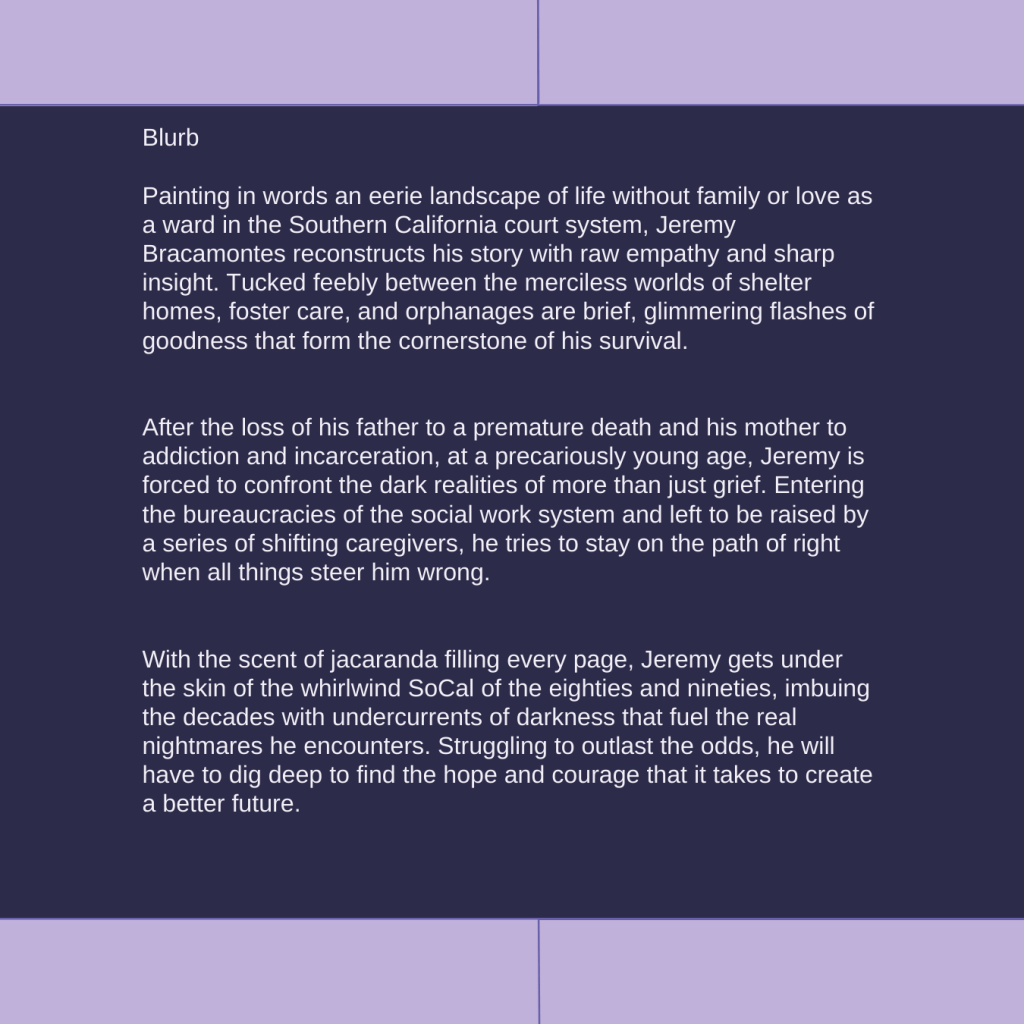 Blurb

Painting in words an eerie landscape of life without family or love as a ward in the Southern California court system, Jeremy Bracamontes reconstructs his story with raw empathy and sharp insight. Tucked feebly between the merciless worlds of shelter homes, foster care, and orphanages are brief, glimmering flashes of goodness that form the cornerstone of his survival.

After the loss of his father to a premature death and his mother to addiction and incarceration, at a precariously young age, Jeremy is forced to confront the dark realities of more than just grief. Entering the bureaucracies of the social work system and left to be raised by a series of shifting caregivers, he tries to stay on the path of right when all things steer him wrong.

With the scent of jacaranda filling every page, Jeremy gets under the skin of the whirlwind SoCal of the eighties and nineties, imbuing the decades with undercurrents of darkness that fuel the real nightmares he encounters. Struggling to outlast the odds, he will have to dig deep to find the hope and courage that it takes to create a better future.